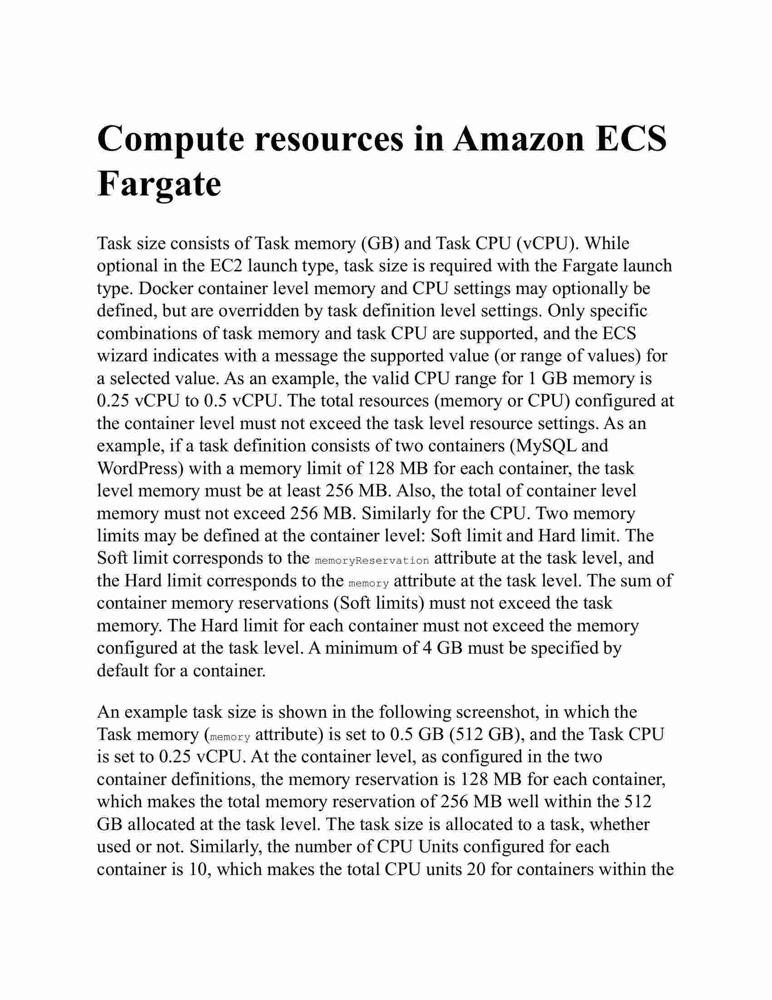 Compute resources in Amazon ECS Fargate

Task size consists of Task memory (GB) and Task CPU (vCPU). While optional in the EC2 launch type, task size is required with the Fargate launch type. Docker container level memory and CPU settings may optionally be defined, but are overridden by task definition level settings. Only specific combinations of task memory and task CPU are supported, and the ECS wizard indicates with a message the supported value (or range of values) for a selected value. As an example, the valid CPU range for 1 GB memory is 0.25 vCPU to 0.5 vCPU. The total resources (memory or CPU) configured at the container level must not exceed the task level resource settings. As an example, if a task definition consists of two containers (MySQL and WordPress) with a memory limit of 128 MB for each container, the task level memory must be at least 256 MB. Also, the total of container level memory must not exceed 256 MB. Similarly for the CPU. Two memory limits may be defined at the container level: Soft limit and Hard limit. The Soft limit corresponds to the memoryReservation attribute at the task level, and the Hard limit corresponds to the memory attribute at the task level. The sum of container memory reservations (Soft limits) must not exceed the task memory. The Hard limit for each container must not exceed the memory configured at the task level. A minimum of 4 GB must be specified by default for a container.

An example task size is shown in the following screenshot, in which the Task memory (memory attribute) is set to 0.5 GB (512 GB), and the Task CPU is set to 0.25 vCPU. At the container level, as configured in the two container definitions, the memory reservation is 128 MB for each container, which makes the total memory reservation of 256 MB well within the 512 GB allocated at the task level. The task size is allocated to a task, whether used or not. Similarly, the number of CPU Units configured for each container is 10, which makes the total CPU units 20 for containers within the